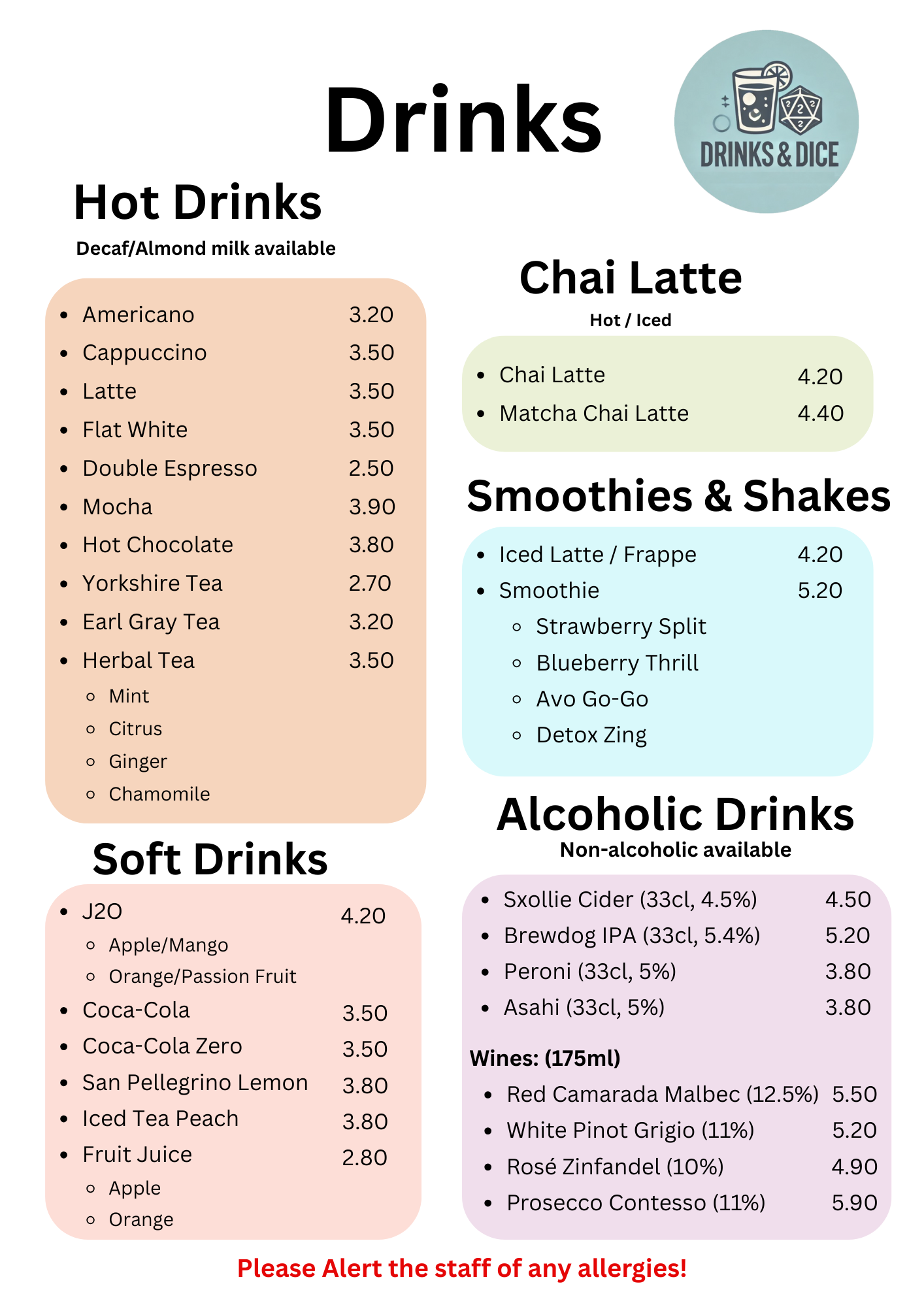 Drinks

DRINKS & DICE

Hot Drinks
Decaf/Almond milk available

- Americano 3.20
- Cappuccino 3.50
- Latte 3.50
- Flat White 3.50
- Double Espresso 2.50
- Mocha 3.90
- Hot Chocolate 3.80
- Yorkshire Tea 2.70
- Earl Gray Tea 3.20
- Herbal Tea 3.50
  - Mint
  - Citrus
  - Ginger
  - Chamomile

Soft Drinks

- J2O 4.20
  - Apple/Mango
  - Orange/Passion Fruit
- Coca-Cola 3.50
- Coca-Cola Zero 3.50
- San Pellegrino Lemon 3.80
- Iced Tea Peach 3.80
- Fruit Juice 2.80
  - Apple
  - Orange

Chai Latte
Hot / Iced

- Chai Latte 4.20
- Matcha Chai Latte 4.40

Smoothies & Shakes

- Iced Latte / Frappe 4.20
- Smoothie 5.20
  - Strawberry Split
  - Blueberry Thrill
  - Avo Go-Go
  - Detox Zing

Alcoholic Drinks
Non-alcoholic available

- Sxollie Cider (33cl, 4.5%) 4.50
- Brewdog IPA (33cl, 5.4%) 5.20
- Peroni (33cl, 5%) 3.80
- Asahi (33cl, 5%) 3.80

Wines: (175ml)
- Red Camarada Malbec (12.5%) 5.50
- White Pinot Grigio (11%) 5.20
- Rosé Zinfandel (10%) 4.90
- Prosecco Contesso (11%) 5.90

Please Alert the staff of any allergies!